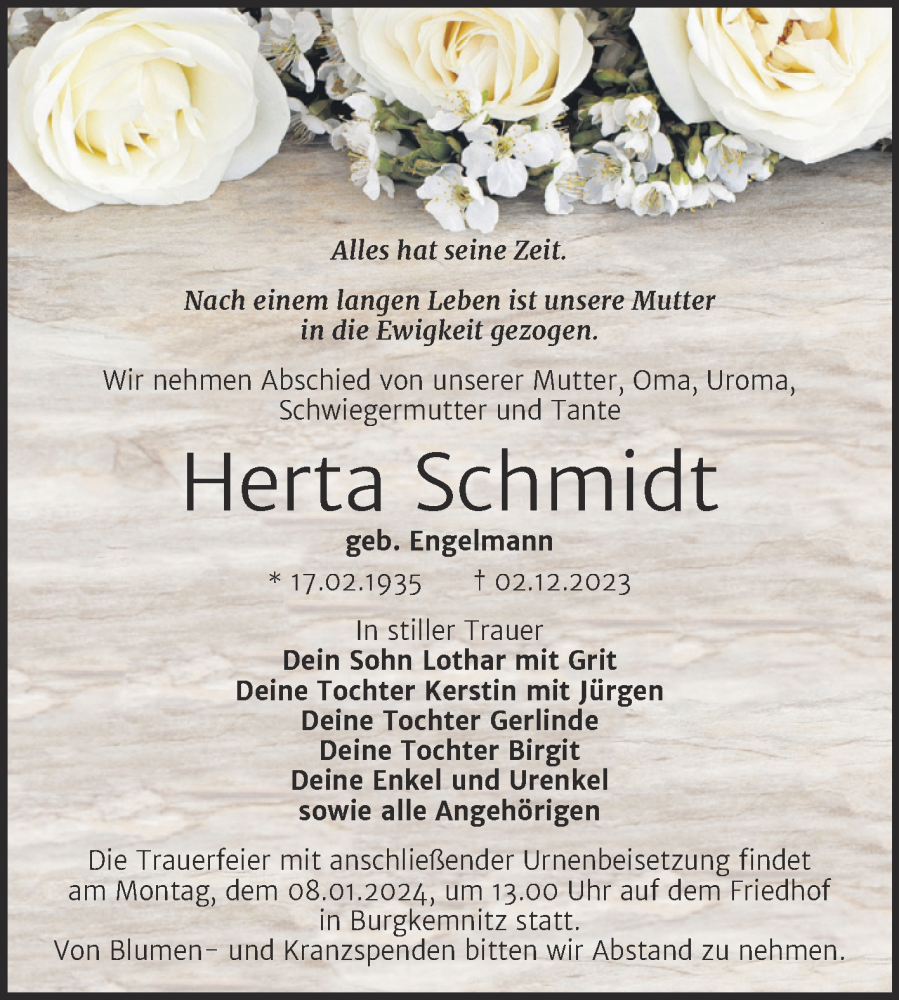 Alles hat seine Zeit.

Nach einem langen Leben ist unsere Mutter in die Ewigkeit gezogen.

Wir nehmen Abschied von unserer Mutter, Oma, Uroma, Schwiegermutter und Tante

Herta Schmidt

geb. Engelmann

* 17.02.1935 † 02.12.2023

In stiller Trauer
Dein Sohn Lothar mit Grit
Deine Tochter Kerstin mit Jürgen
Deine Tochter Gerlinde
Deine Tochter Birgit
Deine Enkel und Urenkel
sowie alle Angehörigen

Die Trauerfeier mit anschließender Urnenbeisetzung findet am Montag, dem 08.01.2024, um 13.00 Uhr auf dem Friedhof in Burgkemnitz statt.
Von Blumen- und Kranzspenden bitten wir Abstand zu nehmen.